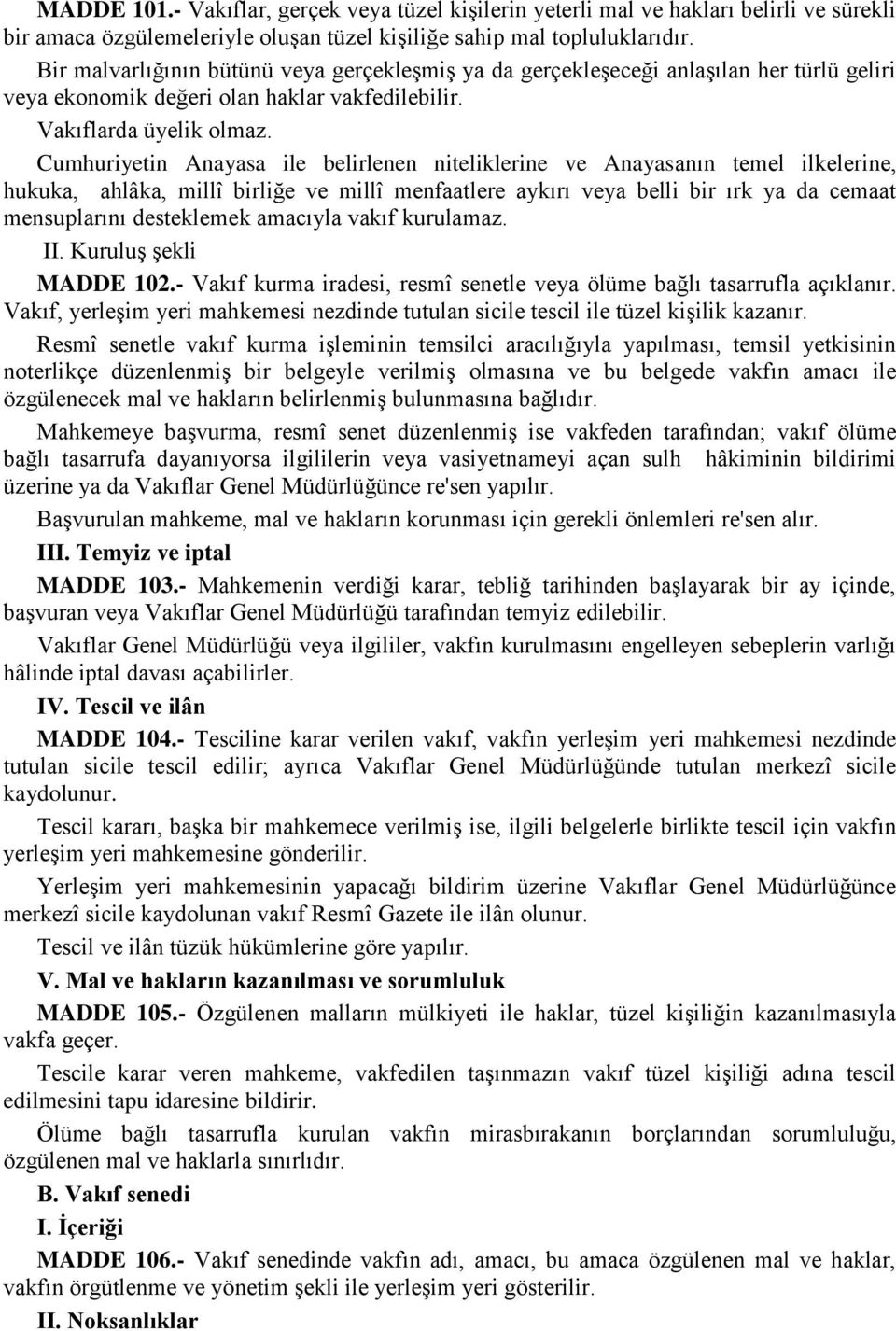 MADDE 101.- Vakıflar, gerçek veya tüzel kişilerin yeterli mal ve hakları belirli ve sürekli bir amaca özgülemeleriyle oluşan tüzel kişiliğe sahip mal topluluklarıdır.

Bir malvarlığının bütünü veya gerçekleşmiş ya da gerçekleşeceği anlaşılan her türlü geliri veya ekonomik değeri olan haklar vakfedilebilir.

Vakıflarda üyelik olmaz.

Cumhuriyetin Anayasa ile belirlenen niteliklerine ve Anayasanın temel ilkelerine, hukuka, ahlâka, millî birliğe ve millî menfaatlere aykırı veya belli bir ırk ya da cemaat mensuplarını desteklemek amacıyla vakıf kurulamaz.

II. Kuruluş şekli

MADDE 102.- Vakıf kurma iradesi, resmî senetle veya ölüme bağlı tasarrufla açıklanır. Vakıf, yerleşim yeri mahkemesi nezdinde tutulan sicile tescil ile tüzel kişilik kazanır.

Resmî senetle vakıf kurma işleminin temsilci aracılığıyla yapılması, temsil yetkisinin noterlikçe düzenlenmiş bir belgeyle verilmiş olmasına ve bu belgede vakfın amacı ile özgülenecek mal ve hakların belirlenmiş bulunmasına bağlıdır.

Mahkemeye başvurma, resmî senet düzenlenmiş ise vakfeden tarafından; vakıf ölüme bağlı tasarrufa dayanıyorsa ilgililerin veya vasiyetnameyi açan sulh hâkiminin bildirimi üzerine ya da Vakıflar Genel Müdürlüğünce re'sen yapılır.

Başvurulan mahkeme, mal ve hakların korunması için gerekli önlemleri re'sen alır.

III. Temyiz ve iptal

MADDE 103.- Mahkemenin verdiği karar, tebliğ tarihinden başlayarak bir ay içinde, başvuran veya Vakıflar Genel Müdürlüğü tarafından temyiz edilebilir.

Vakıflar Genel Müdürlüğü veya ilgililer, vakfın kurulmasını engelleyen sebeplerin varlığı hâlinde iptal davası açabilirler.

IV. Tescil ve ilân

MADDE 104.- Tesciline karar verilen vakıf, vakfın yerleşim yeri mahkemesi nezdinde tutulan sicile tescil edilir; ayrıca Vakıflar Genel Müdürlüğünde tutulan merkezî sicile kaydolunur.

Tescil kararı, başka bir mahkemece verilmiş ise, ilgili belgelerle birlikte tescil için vakfın yerleşim yeri mahkemesine gönderilir.

Yerleşim yeri mahkemesinin yapacağı bildirim üzerine Vakıflar Genel Müdürlüğünce merkezî sicile kaydolunan vakıf Resmî Gazete ile ilân olunur.

Tescil ve ilân tüzük hükümlerine göre yapılır.

V. Mal ve hakların kazanılması ve sorumluluk

MADDE 105.- Özgülenen malların mülkiyeti ile haklar, tüzel kişiliğin kazanılmasıyla vakfa geçer.

Tescile karar veren mahkeme, vakfedilen taşınmazın vakıf tüzel kişiliği adına tescil edilmesini tapu idaresine bildirir.

Ölüme bağlı tasarrufla kurulan vakfın mirasbırakanın borçlarından sorumluluğu, özgülenen mal ve haklarla sınırlıdır.

B. Vakıf senedi

I. İçeriği

MADDE 106.- Vakıf senedinde vakfın adı, amacı, bu amaca özgülenen mal ve haklar, vakfın örgütlenme ve yönetim şekli ile yerleşim yeri gösterilir.

II. Noksanlıklar